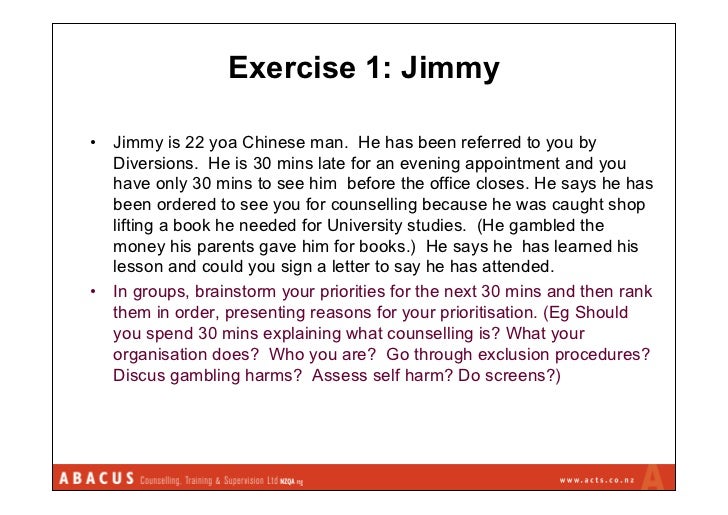 Exercise 1: Jimmy

• Jimmy is 22 yoa Chinese man. He has been referred to you by Diversions. He is 30 mins late for an evening appointment and you have only 30 mins to see him before the office closes. He says he has been ordered to see you for counselling because he was caught shop lifting a book he needed for University studies. (He gambled the money his parents gave him for books.) He says he has learned his lesson and could you sign a letter to say he has attended.

• In groups, brainstorm your priorities for the next 30 mins and then rank them in order, presenting reasons for your prioritisation. (Eg Should you spend 30 mins explaining what counselling is? What your organisation does? Who you are? Go through exclusion procedures? Discus gambling harms? Assess self harm? Do screens?)

ABACUS Counselling, Training & Supervision Ltd NZQA reg

www.acts.co.nz